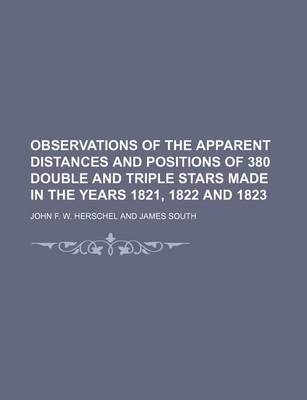 OBSERVATIONS OF THE APPARENT DISTANCES AND POSITIONS OF 380 DOUBLE AND TRIPLE STARS MADE IN THE YEARS 1821, 1822 AND 1823

JOHN F. W. HERSCHEL AND JAMES SOUTH